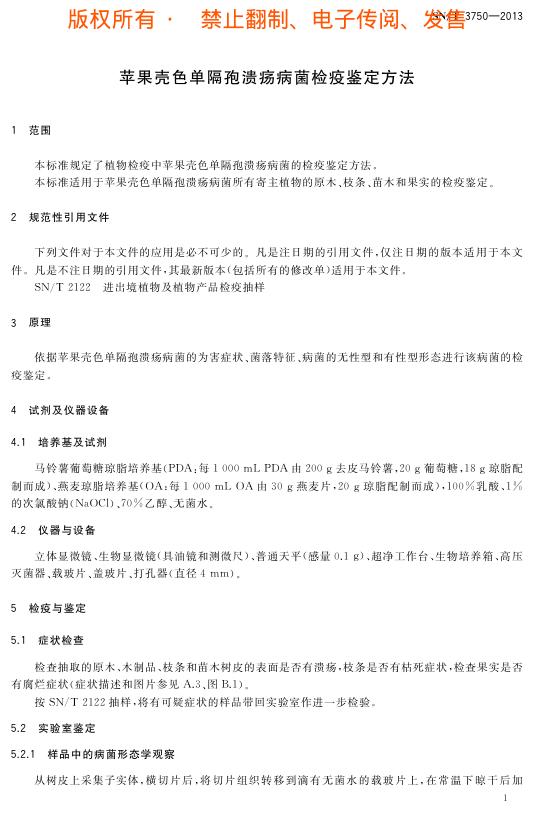 版权所有 · 禁止翻制、电子传阅、发售 SN/T 3750—2013

苹果壳色单隔孢溃疡病菌检疫鉴定方法

1 范围

本标准规定了植物检疫中苹果壳色单隔孢溃疡病菌的检疫鉴定方法。
本标准适用于苹果壳色单隔孢溃疡病菌所有寄主植物的原木、枝条、苗木和果实的检疫鉴定。

2 规范性引用文件

下列文件对于本文件的应用是必不可少的。凡是注日期的引用文件，仅注日期的版本适用于本文件。凡是不注日期的引用文件，其最新版本(包括所有的修改单)适用于本文件。
SN/T 2122 进出境植物及植物产品检疫抽样

3 原理

依据苹果壳色单隔孢溃疡病菌的为害症状、菌落特征、病菌的无性型和有性型形态进行该病菌的检疫鉴定。

4 试剂及仪器设备

4.1 培养基及试剂

马铃薯葡萄糖琼脂培养基(PDA：每 1 000 mL PDA 由 200 g 去皮马铃薯，20 g 葡萄糖，18 g 琼脂配制而成)、燕麦琼脂培养基(OA：每 1 000 mL OA 由 30 g 燕麦片，20 g 琼脂配制而成)，100%乳酸、1%的次氯酸钠(NaOCl)、70%乙醇、无菌水。

4.2 仪器与设备

立体显微镜、生物显微镜(具油镜和测微尺)、普通天平(感量 0.1 g)、超净工作台、生物培养箱、高压灭菌器、载玻片、盖玻片、打孔器(直径 4 mm)。

5 检疫与鉴定

5.1 症状检查

检查抽取的原木、木制品、枝条和苗木树皮的表面是否有溃疡，枝条是否有枯死症状，检查果实是否有腐烂症状(症状描述和图片参见 A.3、图 B.1)。
按 SN/T 2122 抽样，将有可疑症状的样品带回实验室作进一步检验。

5.2 实验室鉴定

5.2.1 样品中的病菌形态学观察

从树皮上采集子实体，横切片后，将切片组织转移到滴有无菌水的载玻片上，在常温下晾干后加

1